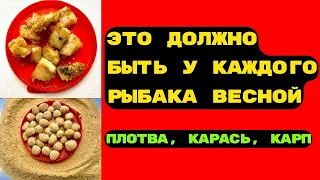 ЭТО ДОЛЖНО БЫТЬ У КАЖДОГО РЫБАКА ВЕСНОЙ

ПЛОТВА, КАРАСЬ, КАРП